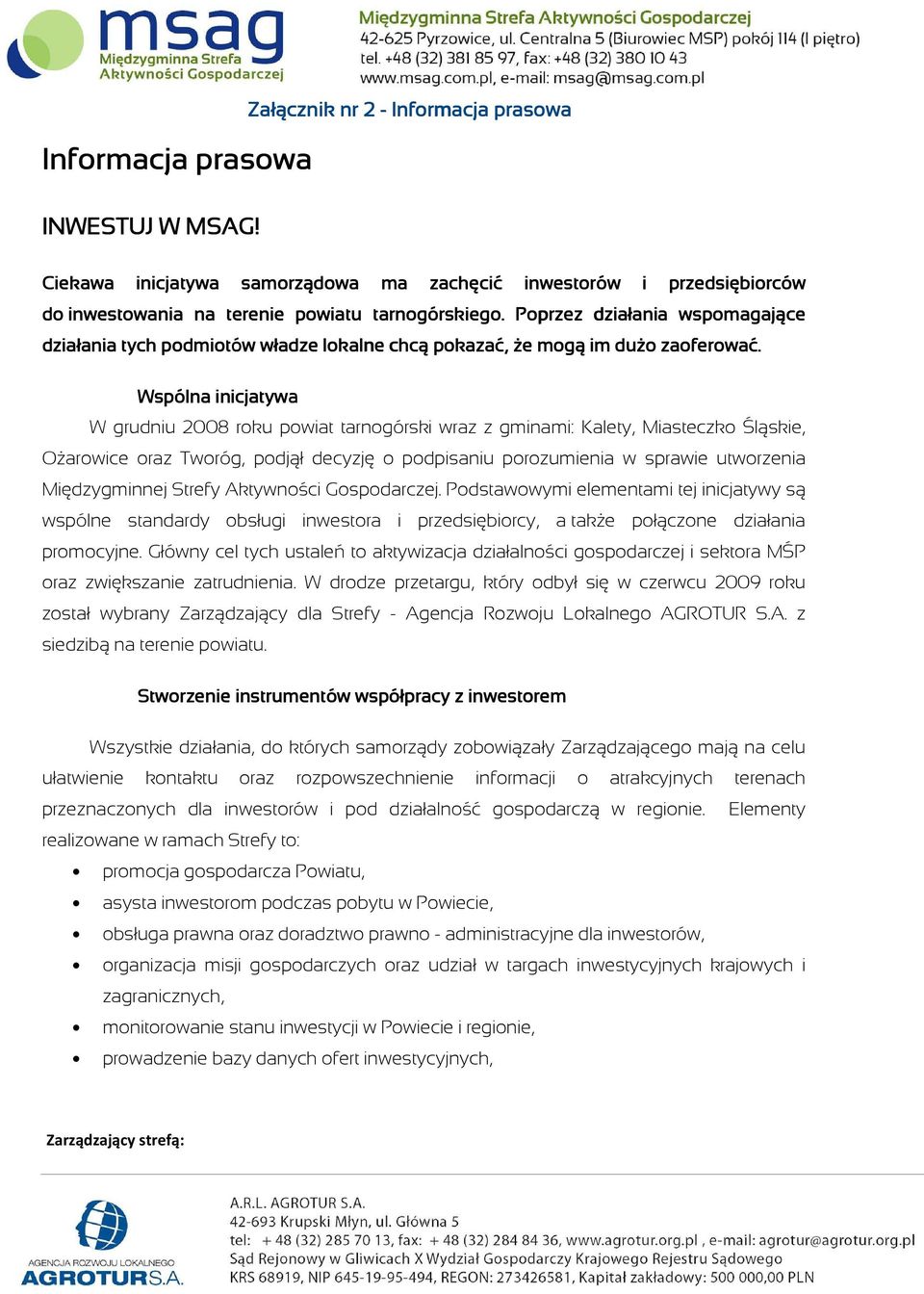 msag
Międzygminna Strefa Aktywności Gospodarczej

Międzygminna Strefa Aktywności Gospodarczej
42-625 Pyrzowice, ul. Centralna 5 (Biurowiec MSP) pokój 114 (I piętro)
tel. +48 (32) 381 85 97, fax: +48 (32) 380 10 43
www.msag.com.pl, e-mail: msag@msag.com.pl

Załącznik nr 2 - Informacja prasowa

Informacja prasowa

INWESTUJ W MSAG!

Ciekawa inicjatywa samorządowa ma zachęcić inwestorów i przedsiębiorców do inwestowania na terenie powiatu tarnogórskiego. Poprzez działania wspomagające działania tych podmiotów władze lokalne chcą pokazać, że mogą im dużo zaoferować.

Wspólna inicjatywa

W grudniu 2008 roku powiat tarnogórski wraz z gminami: Kalety, Miasteczko Śląskie, Ożarowice oraz Tworóg, podjął decyzję o podpisaniu porozumienia w sprawie utworzenia Międzygminnej Strefy Aktywności Gospodarczej. Podstawowymi elementami tej inicjatywy są wspólne standardy obsługi inwestora i przedsiębiorcy, a także połączone działania promocyjne. Główny cel tych ustaleń to aktywizacja działalności gospodarczej i sektora MŚP oraz zwiększanie zatrudnienia. W drodze przetargu, który odbył się w czerwcu 2009 roku został wybrany Zarządzający dla Strefy - Agencja Rozwoju Lokalnego AGROTUR S.A. z siedzibą na terenie powiatu.

Stworzenie instrumentów współpracy z inwestorem

Wszystkie działania, do których samorządy zobowiązały Zarządzającego mają na celu ułatwienie kontaktu oraz rozpowszechnienie informacji o atrakcyjnych terenach przeznaczonych dla inwestorów i pod działalność gospodarczą w regionie. Elementy realizowane w ramach Strefy to:
• promocja gospodarcza Powiatu,
• asysta inwestorom podczas pobytu w Powiecie,
• obsługa prawna oraz doradztwo prawno - administracyjne dla inwestorów,
• organizacja misji gospodarczych oraz udział w targach inwestycyjnych krajowych i zagranicznych,
• monitorowanie stanu inwestycji w Powiecie i regionie,
• prowadzenie bazy danych ofert inwestycyjnych,

Zarządzający strefą:

AGENCJA ROZWOJU LOKALNEGO
AGROTUR S.A.

A.R.L. AGROTUR S.A.
42-693 Krupski Młyn, ul. Główna 5
tel: + 48 (32) 285 70 13, fax: + 48 (32) 284 84 36, www.agrotur.org.pl , e-mail: agrotur@agrotur.org.pl
Sąd Rejonowy w Gliwicach X Wydział Gospodarczy Krajowego Rejestru Sądowego
KRS 68919, NIP 645-19-95-494, REGON: 273426581, Kapitał zakładowy: 500 000,00 PLN